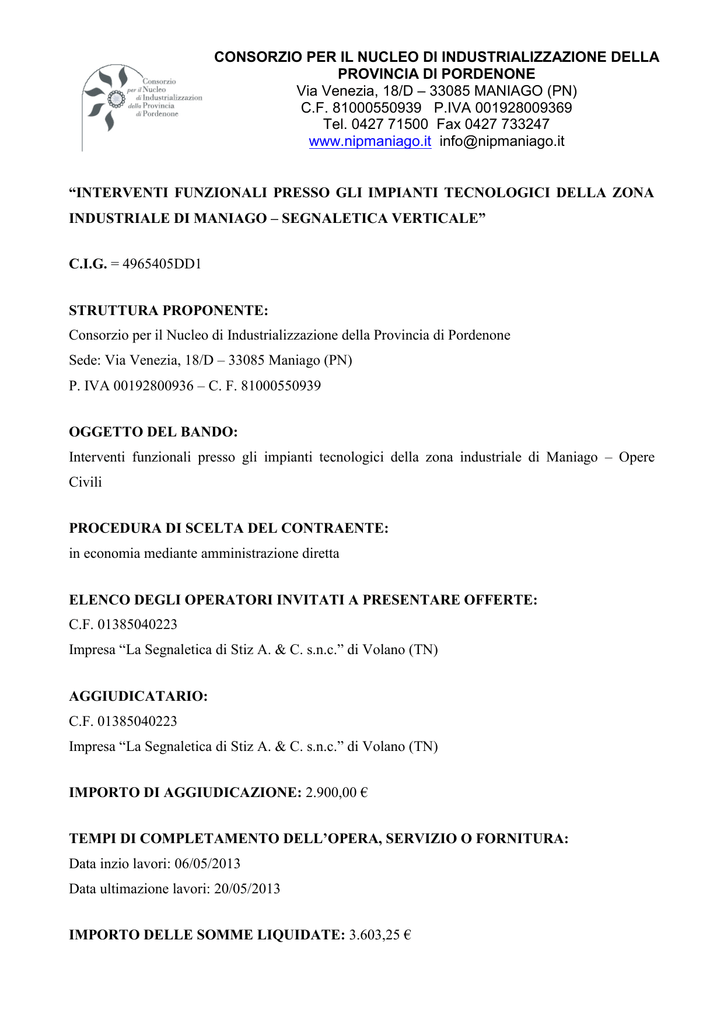 Consorzio per il Nucleo di Industrializzazione della Provincia di Pordenone

CONSORZIO PER IL NUCLEO DI INDUSTRIALIZZAZIONE DELLA PROVINCIA DI PORDENONE
Via Venezia, 18/D – 33085 MANIAGO (PN)
C.F. 81000550939 P.IVA 001928009369
Tel. 0427 71500 Fax 0427 733247
www.nipmaniago.it info@nipmaniago.it

“INTERVENTI FUNZIONALI PRESSO GLI IMPIANTI TECNOLOGICI DELLA ZONA INDUSTRIALE DI MANIAGO – SEGNALETICA VERTICALE”

C.I.G. = 4965405DD1

STRUTTURA PROPONENTE:
Consorzio per il Nucleo di Industrializzazione della Provincia di Pordenone
Sede: Via Venezia, 18/D – 33085 Maniago (PN)
P. IVA 00192800936 – C. F. 81000550939

OGGETTO DEL BANDO:
Interventi funzionali presso gli impianti tecnologici della zona industriale di Maniago – Opere Civili

PROCEDURA DI SCELTA DEL CONTRAENTE:
in economia mediante amministrazione diretta

ELENCO DEGLI OPERATORI INVITATI A PRESENTARE OFFERTE:
C.F. 01385040223
Impresa “La Segnaletica di Stiz A. & C. s.n.c.” di Volano (TN)

AGGIUDICATARIO:
C.F. 01385040223
Impresa “La Segnaletica di Stiz A. & C. s.n.c.” di Volano (TN)

IMPORTO DI AGGIUDICAZIONE: 2.900,00 €

TEMPI DI COMPLETAMENTO DELL’OPERA, SERVIZIO O FORNITURA:
Data inzio lavori: 06/05/2013
Data ultimazione lavori: 20/05/2013

IMPORTO DELLE SOMME LIQUIDATE: 3.603,25 €